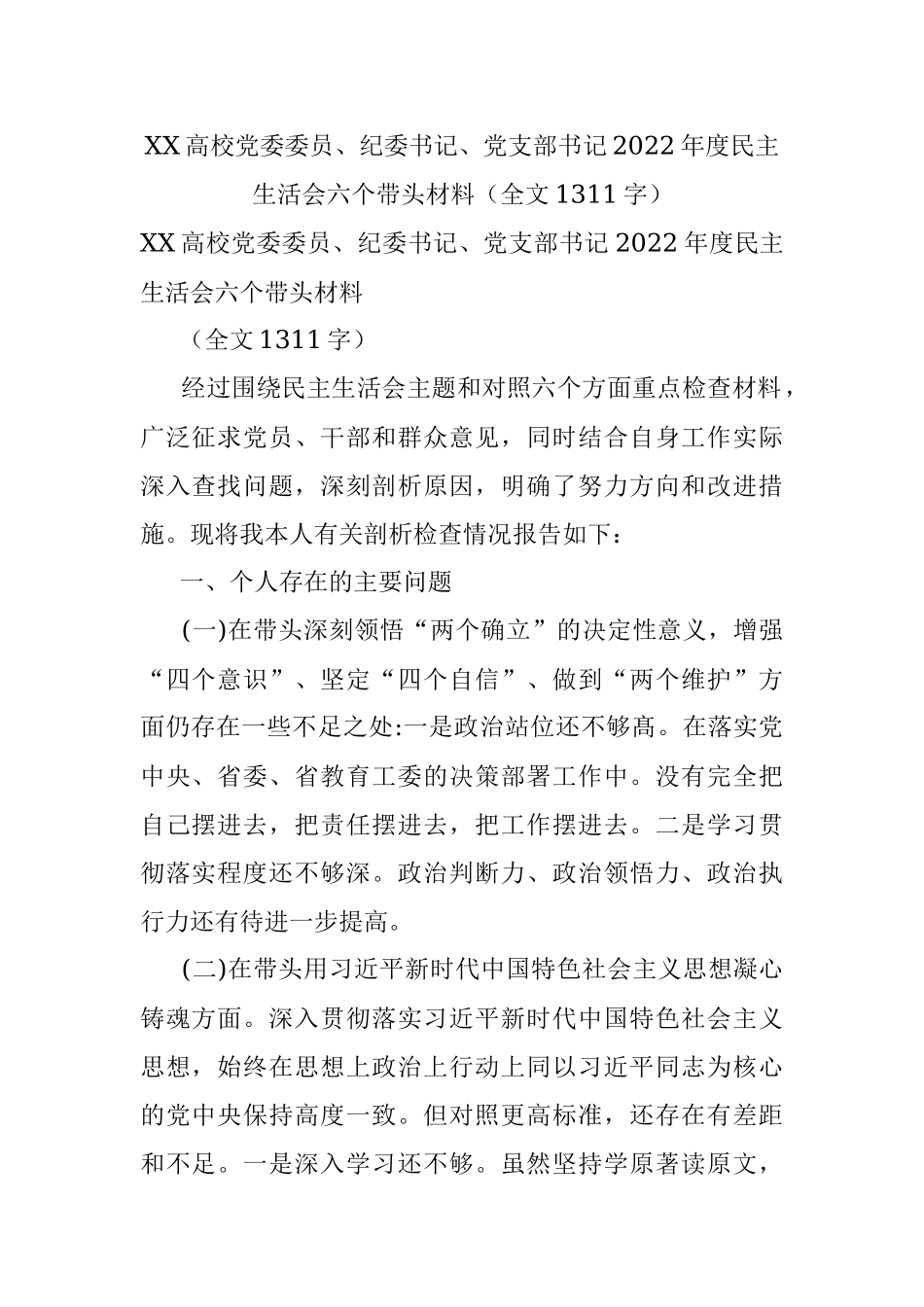 XX高校党委委员、纪委书记、党支部书记2022年度民主生活会六个带头材料（全文1311字）

XX高校党委委员、纪委书记、党支部书记2022年度民主生活会六个带头材料

（全文1311字）

经过围绕民主生活会主题和对照六个方面重点检查材料，广泛征求党员、干部和群众意见，同时结合自身工作实际深入查找问题，深刻剖析原因，明确了努力方向和改进措施。现将我本人有关剖析检查情况报告如下：

一、个人存在的主要问题

(一)在带头深刻领悟“两个确立”的决定性意义，增强“四个意识”、坚定“四个自信”、做到“两个维护”方面仍存在一些不足之处:一是政治站位还不够高。在落实党中央、省委、省教育工委的决策部署工作中。没有完全把自己摆进去，把责任摆进去，把工作摆进去。二是学习贯彻落实程度还不够深。政治判断力、政治领悟力、政治执行力还有待进一步提高。

(二)在带头用习近平新时代中国特色社会主义思想凝心铸魂方面。深入贯彻落实习近平新时代中国特色社会主义思想，始终在思想上政治上行动上同以习近平同志为核心的党中央保持高度一致。但对照更高标准，还存在有差距和不足。一是深入学习还不够。虽然坚持学原著读原文，